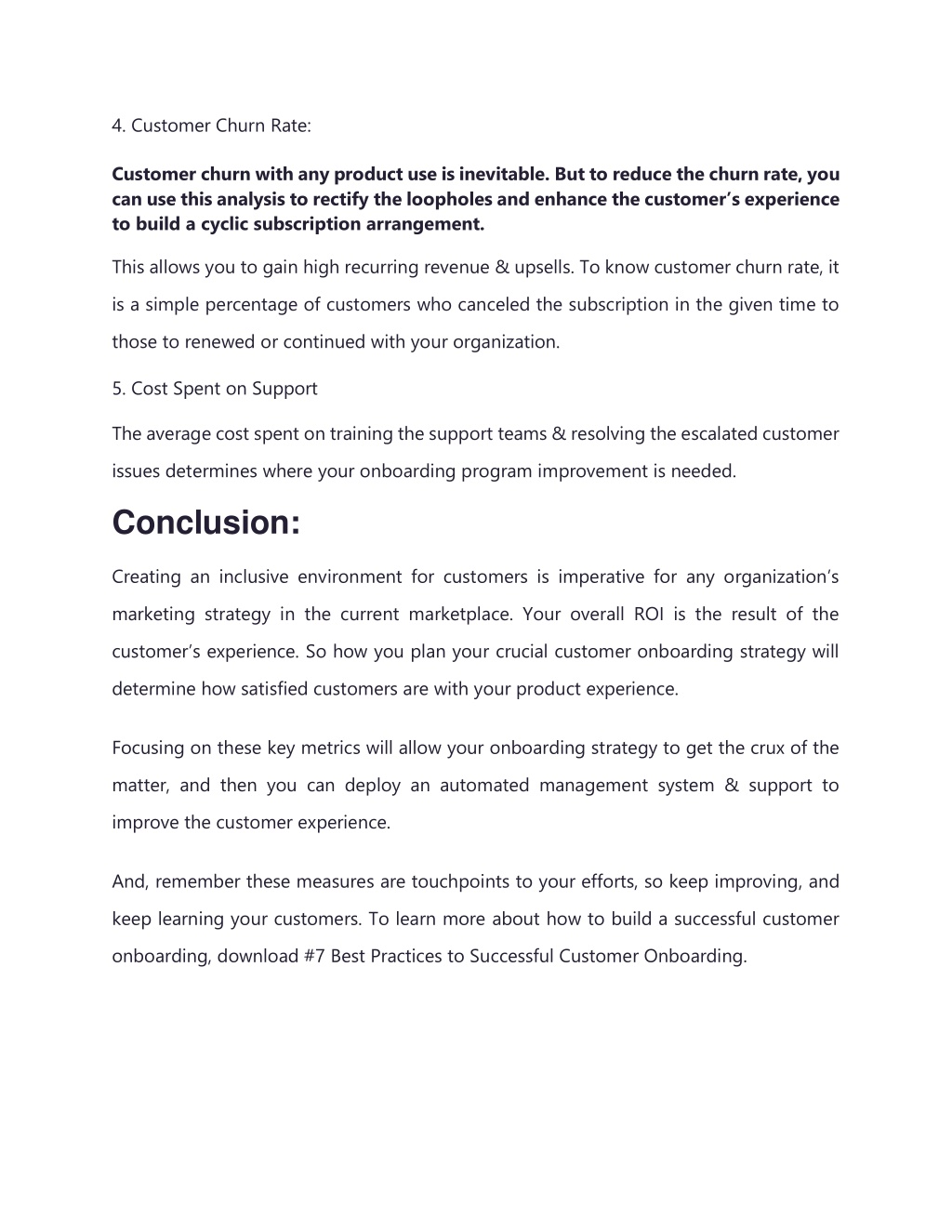 4. Customer Churn Rate:

Customer churn with any product use is inevitable. But to reduce the churn rate, you can use this analysis to rectify the loopholes and enhance the customer's experience to build a cyclic subscription arrangement.

This allows you to gain high recurring revenue & upsells. To know customer churn rate, it is a simple percentage of customers who canceled the subscription in the given time to those to renewed or continued with your organization.

5. Cost Spent on Support

The average cost spent on training the support teams & resolving the escalated customer issues determines where your onboarding program improvement is needed.

Conclusion:

Creating an inclusive environment for customers is imperative for any organization's marketing strategy in the current marketplace. Your overall ROI is the result of the customer's experience. So how you plan your crucial customer onboarding strategy will determine how satisfied customers are with your product experience.

Focusing on these key metrics will allow your onboarding strategy to get the crux of the matter, and then you can deploy an automated management system & support to improve the customer experience.

And, remember these measures are touchpoints to your efforts, so keep improving, and keep learning your customers. To learn more about how to build a successful customer onboarding, download #7 Best Practices to Successful Customer Onboarding.